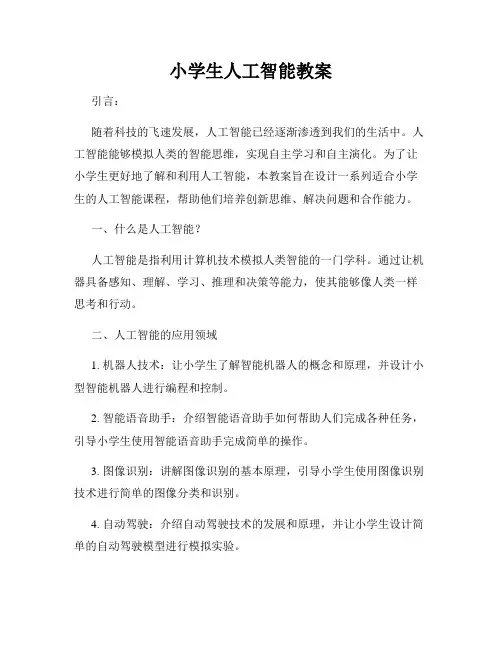 小学生人工智能教案

引言：

随着科技的飞速发展，人工智能已经逐渐渗透到我们的生活中。人工智能能够模拟人类的智能思维，实现自主学习和自主演化。为了让小学生更好地了解和利用人工智能，本教案旨在设计一系列适合小学生的人工智能课程，帮助他们培养创新思维、解决问题和合作能力。

一、什么是人工智能？

人工智能是指利用计算机技术模拟人类智能的一门学科。通过让机器具备感知、理解、学习、推理和决策等能力，使其能够像人类一样思考和行动。

二、人工智能的应用领域

1. 机器人技术：让小学生了解智能机器人的概念和原理，并设计小型智能机器人进行编程和控制。

2. 智能语音助手：介绍智能语音助手如何帮助人们完成各种任务，引导小学生使用智能语音助手完成简单的操作。

3. 图像识别：讲解图像识别的基本原理，引导小学生使用图像识别技术进行简单的图像分类和识别。

4. 自动驾驶：介绍自动驾驶技术的发展和原理，并让小学生设计简单的自动驾驶模型进行模拟实验。